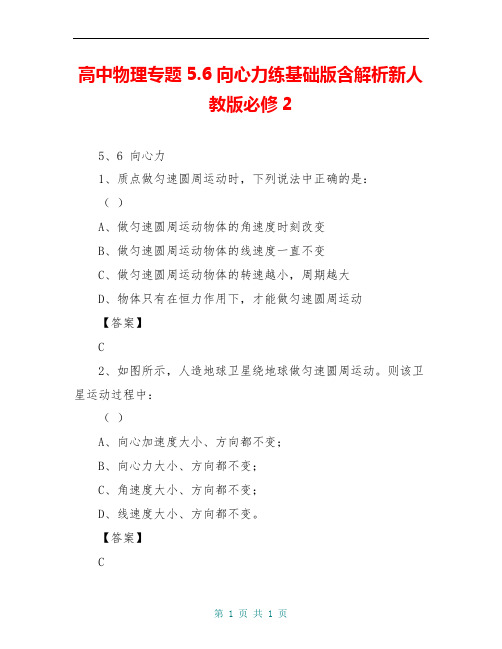 高中物理专题 5.6 向心力练基础版含解析新人教版必修 2

5、6 向心力

1、质点做匀速圆周运动时，下列说法中正确的是：

（ ）

A、做匀速圆周运动物体的角速度时刻改变

B、做匀速圆周运动物体的线速度一直不变

C、做匀速圆周运动物体的转速越小，周期越大

D、物体只有在恒力作用下，才能做匀速圆周运动

【答案】

C

2、如图所示，人造地球卫星绕地球做匀速圆周运动。则该卫星运动过程中：

（ ）

A、向心加速度大小、方向都不变；

B、向心力大小、方向都不变；

C、角速度大小、方向都不变；

D、线速度大小、方向都不变。

【答案】

C

第 1 页 共 1 页